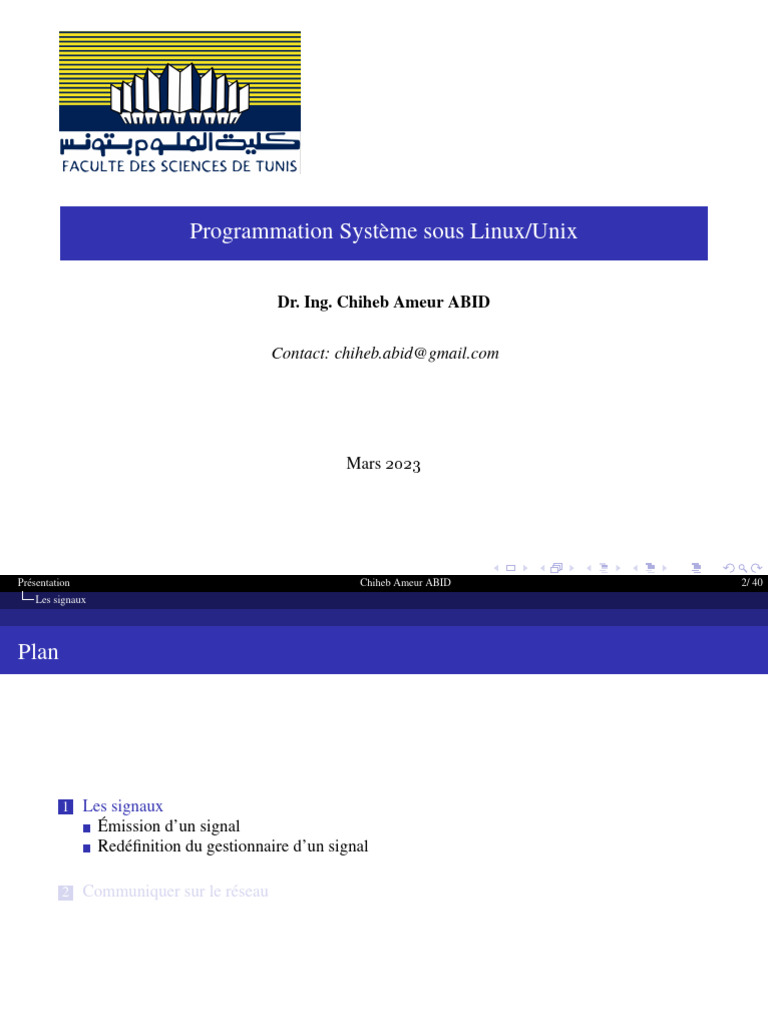 كلية العلوم بتونس
FACULTE DES SCIENCES DE TUNIS

Programmation Système sous Linux/Unix

Dr. Ing. Chiheb Ameur ABID

Contact: chiheb.abid@gmail.com

Mars 2023

Présentation Chiheb Ameur ABID 2/ 40
Les signaux

Plan

1 Les signaux
Émission d'un signal
Redéfinition du gestionnaire d'un signal

2 Communiquer sur le réseau